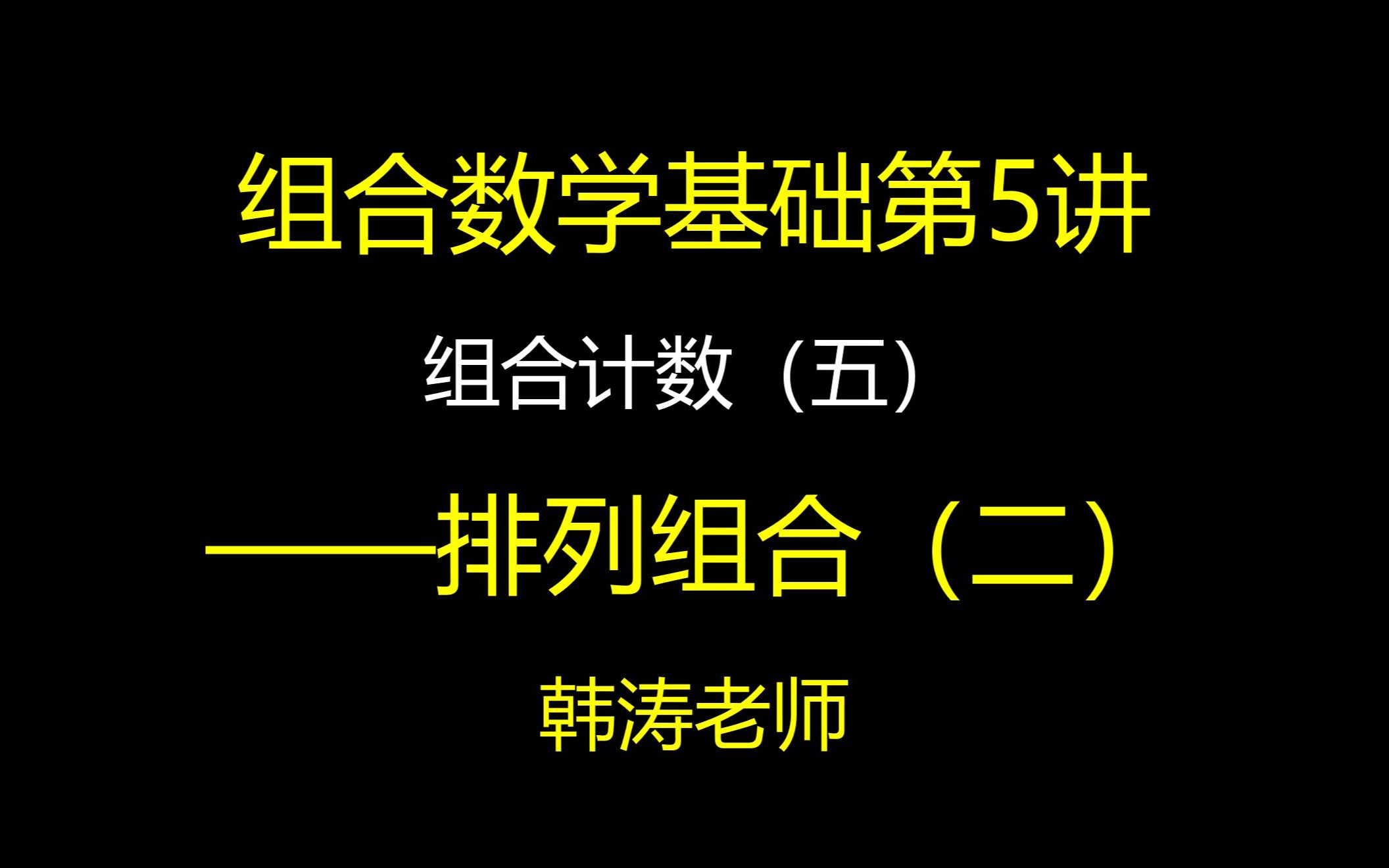 组合数学基础第5讲

组合计数（五）

——排列组合（二）

韩涛老师